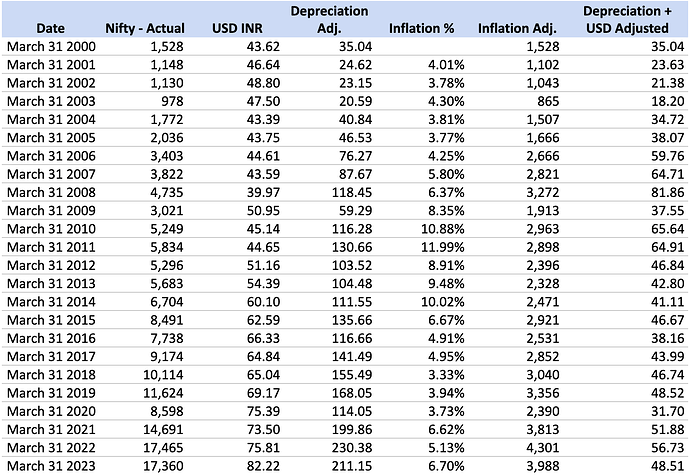 | Date | Nifty - Actual | USD INR | Depreciation Adj. | Inflation % | Inflation Adj. | Depreciation + USD Adjusted |
|---|---|---|---|---|---|---|
| March 31 2000 | 1,528 | 43.62 | 35.04 | | 1,528 | 35.04 |
| March 31 2001 | 1,148 | 46.64 | 24.62 | 4.01% | 1,102 | 23.63 |
| March 31 2002 | 1,130 | 48.80 | 23.15 | 3.78% | 1,043 | 21.38 |
| March 31 2003 | 978 | 47.50 | 20.59 | 4.30% | 865 | 18.20 |
| March 31 2004 | 1,772 | 43.39 | 40.84 | 3.81% | 1,507 | 34.72 |
| March 31 2005 | 2,036 | 43.75 | 46.53 | 3.77% | 1,666 | 38.07 |
| March 31 2006 | 3,403 | 44.61 | 76.27 | 4.25% | 2,666 | 59.76 |
| March 31 2007 | 3,822 | 43.59 | 87.67 | 5.80% | 2,821 | 64.71 |
| March 31 2008 | 4,735 | 39.97 | 118.45 | 6.37% | 3,272 | 81.86 |
| March 31 2009 | 3,021 | 50.95 | 59.29 | 8.35% | 1,913 | 37.55 |
| March 31 2010 | 5,249 | 45.14 | 116.28 | 10.88% | 2,963 | 65.64 |
| March 31 2011 | 5,834 | 44.65 | 130.66 | 11.99% | 2,898 | 64.91 |
| March 31 2012 | 5,296 | 51.16 | 103.52 | 8.91% | 2,396 | 46.84 |
| March 31 2013 | 5,683 | 54.39 | 104.48 | 9.48% | 2,328 | 42.80 |
| March 31 2014 | 6,704 | 60.10 | 111.55 | 10.02% | 2,471 | 41.11 |
| March 31 2015 | 8,491 | 62.59 | 135.66 | 6.67% | 2,921 | 46.67 |
| March 31 2016 | 7,738 | 66.33 | 116.66 | 4.91% | 2,531 | 38.16 |
| March 31 2017 | 9,174 | 64.84 | 141.49 | 4.95% | 2,852 | 43.99 |
| March 31 2018 | 10,114 | 65.04 | 155.49 | 3.33% | 3,040 | 46.74 |
| March 31 2019 | 11,624 | 69.17 | 168.05 | 3.94% | 3,356 | 48.52 |
| March 31 2020 | 8,598 | 75.39 | 114.05 | 3.73% | 2,390 | 31.70 |
| March 31 2021 | 14,691 | 73.50 | 199.86 | 6.62% | 3,813 | 51.88 |
| March 31 2022 | 17,465 | 75.81 | 230.38 | 5.13% | 4,301 | 56.73 |
| March 31 2023 | 17,360 | 82.22 | 211.15 | 6.70% | 3,988 | 48.51 |